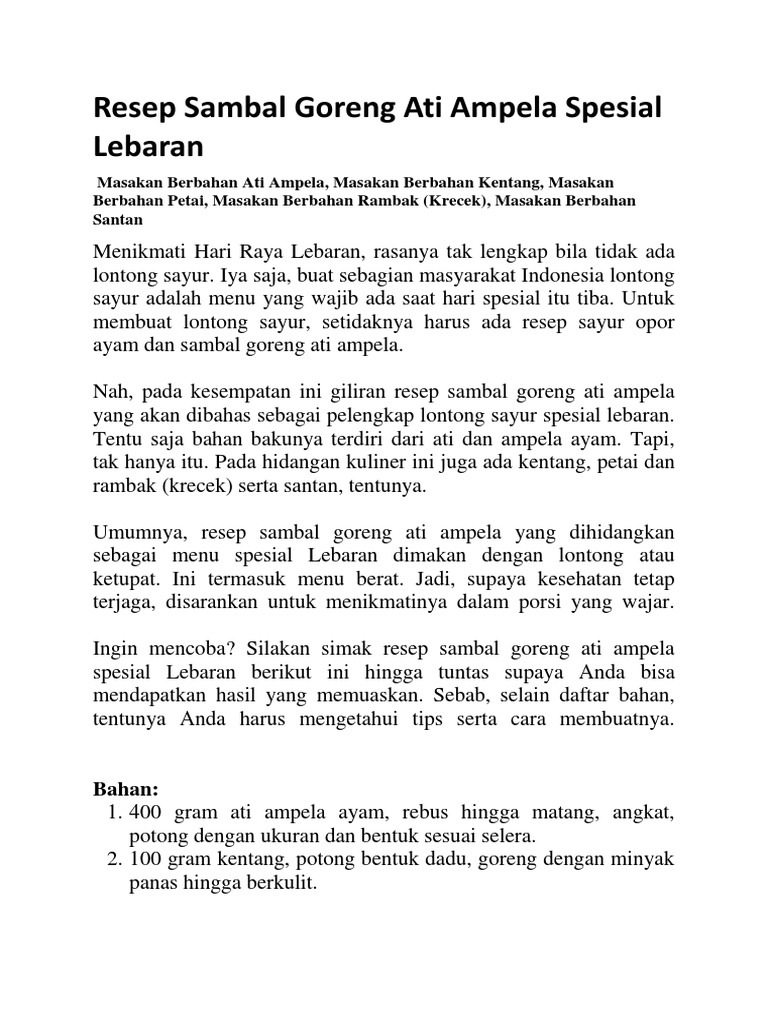 Resep Sambal Goreng Ati Ampela Spesial Lebaran

Masakan Berbahan Ati Ampela, Masakan Berbahan Kentang, Masakan Berbahan Petai, Masakan Berbahan Rambak (Krecek), Masakan Berbahan Santan

Menikmati Hari Raya Lebaran, rasanya tak lengkap bila tidak ada lontong sayur. Iya saja, buat sebagian masyarakat Indonesia lontong sayur adalah menu yang wajib ada saat hari spesial itu tiba. Untuk membuat lontong sayur, setidaknya harus ada resep sayur opor ayam dan sambal goreng ati ampela.

Nah, pada kesempatan ini giliran resep sambal goreng ati ampela yang akan dibahas sebagai pelengkap lontong sayur spesial lebaran. Tentu saja bahan bakunya terdiri dari ati dan ampela ayam. Tapi, tak hanya itu. Pada hidangan kuliner ini juga ada kentang, petai dan rambak (krecek) serta santan, tentunya.

Umumnya, resep sambal goreng ati ampela yang dihidangkan sebagai menu spesial Lebaran dimakan dengan lontong atau ketupat. Ini termasuk menu berat. Jadi, supaya kesehatan tetap terjaga, disarankan untuk menikmatinya dalam porsi yang wajar.

Ingin mencoba? Silakan simak resep sambal goreng ati ampela spesial Lebaran berikut ini hingga tuntas supaya Anda bisa mendapatkan hasil yang memuaskan. Sebab, selain daftar bahan, tentunya Anda harus mengetahui tips serta cara membuatnya.

Bahan:
1. 400 gram ati ampela ayam, rebus hingga matang, angkat, potong dengan ukuran dan bentuk sesuai selera.
2. 100 gram kentang, potong bentuk dadu, goreng dengan minyak panas hingga berkulit.